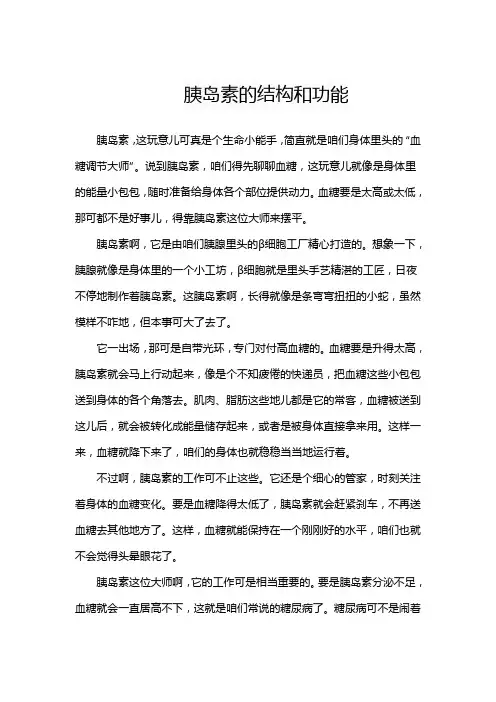 胰岛素的结构和功能

胰岛素，这玩意儿可真是个生命小能手，简直就是咱们身体里头的“血糖调节大师”。说到胰岛素，咱们得先聊聊血糖，这玩意儿就像是身体里的能量小包包，随时准备给身体各个部位提供动力。血糖要是太高或太低，那可都不是好事儿，得靠胰岛素这位大师来摆平。

胰岛素啊，它是由咱们胰腺里头的β细胞工厂精心打造的。想象一下，胰腺就像是身体里的一个小工坊，β细胞就是里头手艺精湛的工匠，日夜不停地制作着胰岛素。这胰岛素啊，长得就像是条弯弯扭扭的小蛇，虽然模样不咋地，但本事可大了去了。

它一出场，那可是自带光环，专门对付高血糖的。血糖要是升得太高，胰岛素就会马上行动起来，像是个不知疲倦的快递员，把血糖这些小包包送到身体的各个角落去。肌肉、脂肪这些地儿都是它的常客，血糖被送到这儿后，就会被转化成能量储存起来，或者是被身体直接拿来用。这样一来，血糖就降下来了，咱们的身体也就稳稳当当地运行着。

不过啊，胰岛素的工作可不止这些。它还是个细心的管家，时刻关注着身体的血糖变化。要是血糖降得太低了，胰岛素就会赶紧刹车，不再送血糖去其他地方了。这样，血糖就能保持在一个刚刚好的水平，咱们也就不会觉得头晕眼花了。

胰岛素这位大师啊，它的工作可是相当重要的。要是胰岛素分泌不足，血糖就会一直居高不下，这就是咱们常说的糖尿病了。糖尿病可不是闹着